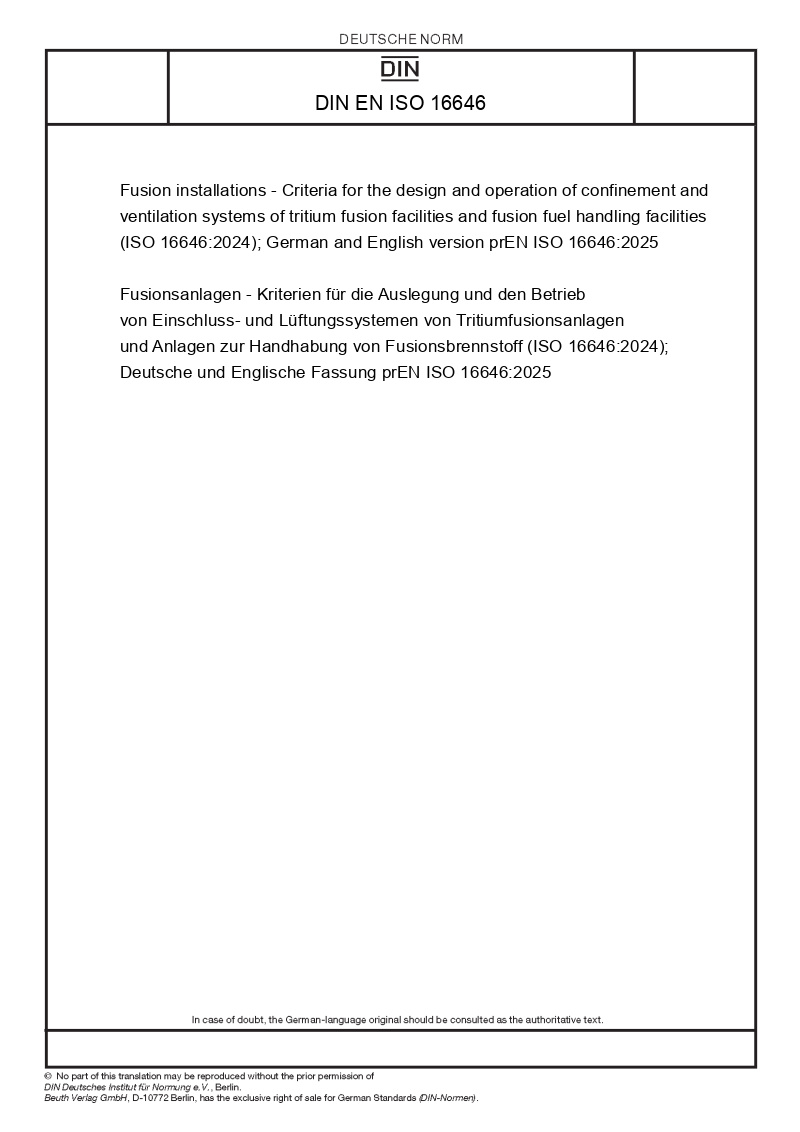 DEUTSCHE NORM

DIN

DIN EN ISO 16646

Fusion installations - Criteria for the design and operation of confinement and ventilation systems of tritium fusion facilities and fusion fuel handling facilities (ISO 16646:2024); German and English version prEN ISO 16646:2025

Fusionsanlagen - Kriterien für die Auslegung und den Betrieb von Einschluss- und Lüftungssystemen von Tritiumfusionsanlagen und Anlagen zur Handhabung von Fusionsbrennstoff (ISO 16646:2024); Deutsche und Englische Fassung prEN ISO 16646:2025

In case of doubt, the German-language original should be consulted as the authoritative text.

© No part of this translation may be reproduced without the prior permission of DIN Deutsches Institut für Normung e.V., Berlin.
Beuth Verlag GmbH, D-10772 Berlin, has the exclusive right of sale for German Standards (DIN-Normen).